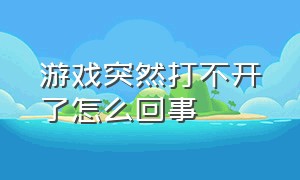 游戏突然打不开了怎么回事